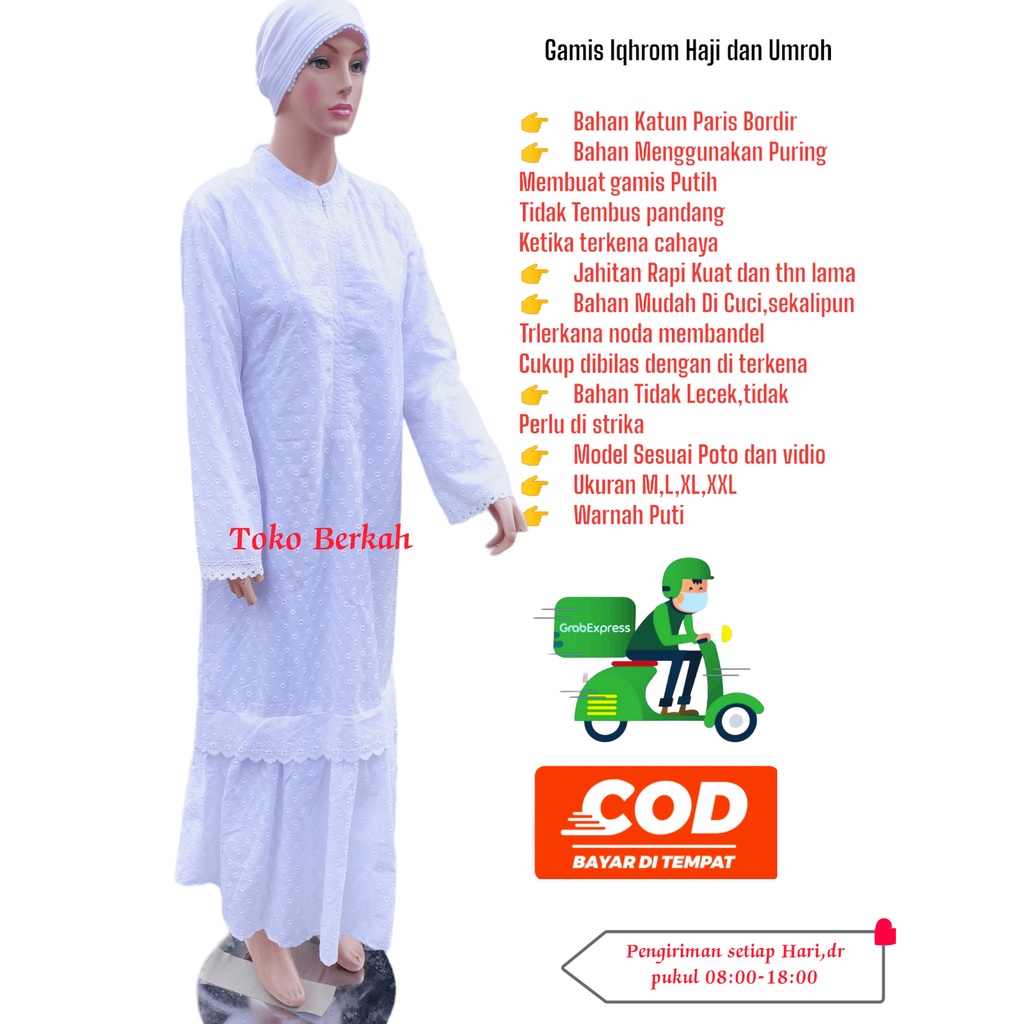 Gamis Iqhrom Haji dan Umroh

👉 Bahan Katun Paris Bordir
👉 Bahan Menggunakan Puring
Membuat gamis Putih
Tidak Tembus pandang
Ketika terkena cahaya
👉 Jahitan Rapi Kuat dan thn lama
👉 Bahan Mudah Di Cuci,sekalipun
Trlerkana noda membandel
Cukup dibilas dengan di terkena
👉 Bahan Tidak Lecek,tidak
Perlu di strika
👉 Model Sesuai Poto dan vidio
👉 Ukuran M,L,XL,XXL
👉 Warnah Puti

Toko Berkah

GrabExpress

COD
BAYAR DI TEMPAT

Pengiriman setiap Hari,dr
pukul 08:00-18:00